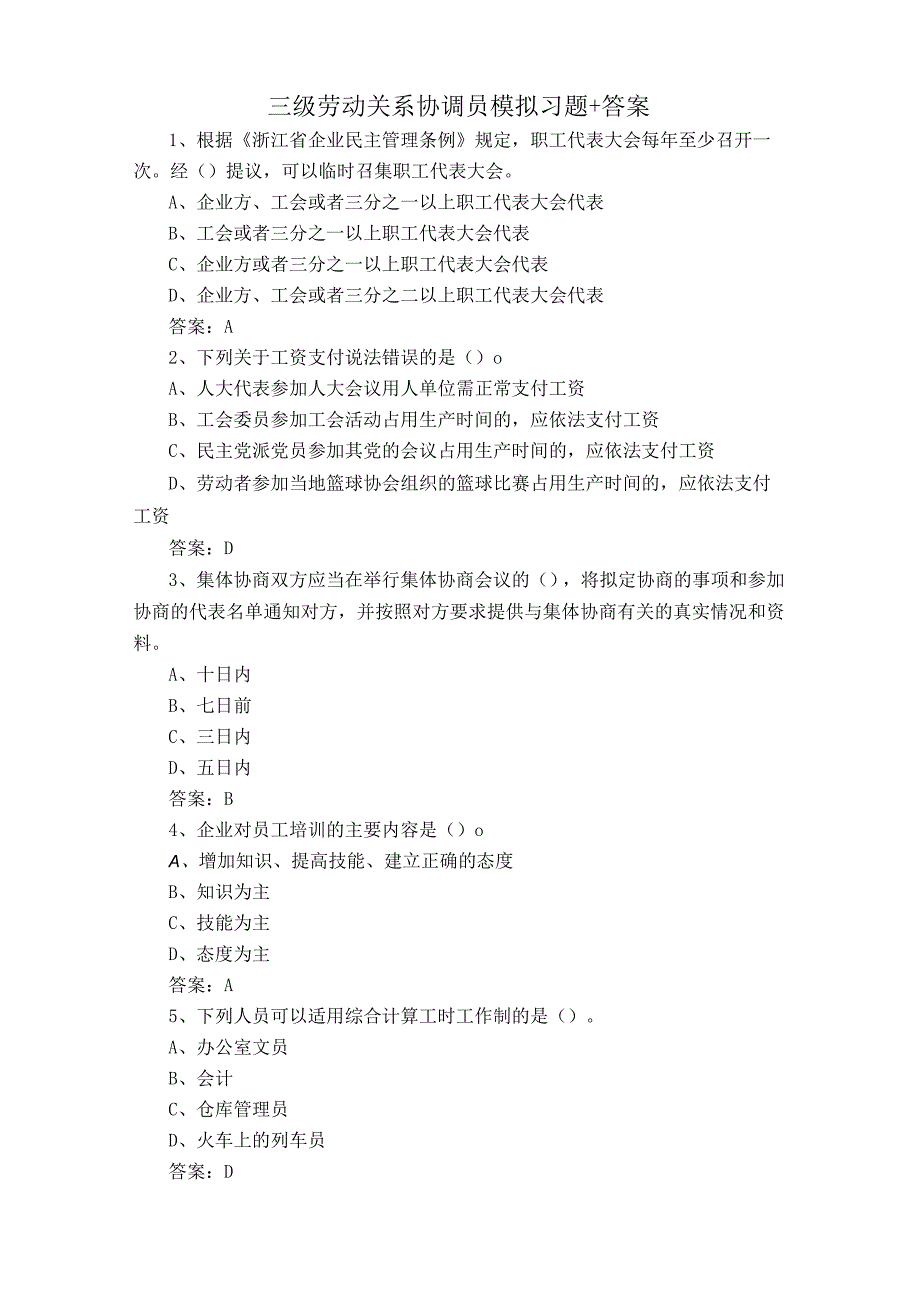 三级劳动关系协调员模拟习题+答案

1、根据《浙江省企业民主管理条例》规定，职工代表大会每年至少召开一次。经（）提议，可以临时召集职工代表大会。

A、企业方、工会或者三分之一以上职工代表大会代表

B、工会或者三分之一以上职工代表大会代表

C、企业方或者三分之一以上职工代表大会代表

D、企业方、工会或者三分之二以上职工代表大会代表

答案：A

2、下列关于工资支付说法错误的是（）o

A、人大代表参加人大会议用人单位需正常支付工资

B、工会委员参加工会活动占用生产时间的，应依法支付工资

C、民主党派党员参加其党的会议占用生产时间的，应依法支付工资

D、劳动者参加当地篮球协会组织的篮球比赛占用生产时间的，应依法支付工资

答案：D

3、集体协商双方应当在举行集体协商会议的（），将拟定协商的事项和参加协商的代表名单通知对方，并按照对方要求提供与集体协商有关的真实情况和资料。

A、十日内

B、七日前

C、三日内

D、五日内

答案：B

4、企业对员工培训的主要内容是（）o

A、增加知识、提高技能、建立正确的态度

B、知识为主

C、技能为主

D、态度为主

答案：A

5、下列人员可以适用综合计算工时工作制的是（）。

A、办公室文员

B、会计

C、仓库管理员

D、火车上的列车员

答案：D